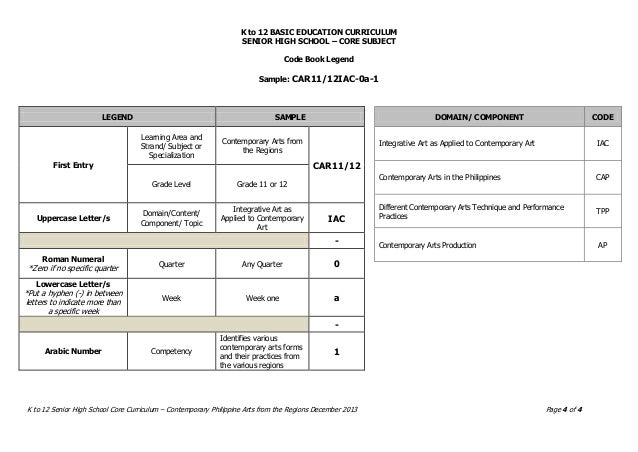 K to 12 BASIC EDUCATION CURRICULUM
SENIOR HIGH SCHOOL – CORE SUBJECT

Code Book Legend

Sample: CAR11/12IAC-0a-1

| LEGEND | | SAMPLE | |
|---|---|---|---|
| First Entry | Learning Area and Strand/ Subject or Specialization | Contemporary Arts from the Regions | CAR11/12 |
| | Grade Level | Grade 11 or 12 | |
| Uppercase Letter/s | Domain/Content/ Component/ Topic | Integrative Art as Applied to Contemporary Art | IAC |
| | | | - |
| Roman Numeral *Zero if no specific quarter | Quarter | Any Quarter | 0 |
| Lowercase Letter/s *Put a hyphen (-) in between letters to indicate more than a specific week | Week | Week one | a |
| | | | - |
| Arabic Number | Competency | Identifies various contemporary arts forms and their practices from the various regions | 1 |

| DOMAIN/ COMPONENT | CODE |
|---|---|
| Integrative Art as Applied to Contemporary Art | IAC |
| Contemporary Arts in the Philippines | CAP |
| Different Contemporary Arts Technique and Performance Practices | TPP |
| Contemporary Arts Production | AP |

K to 12 Senior High School Core Curriculum – Contemporary Philippine Arts from the Regions December 2013

Page 4 of 4